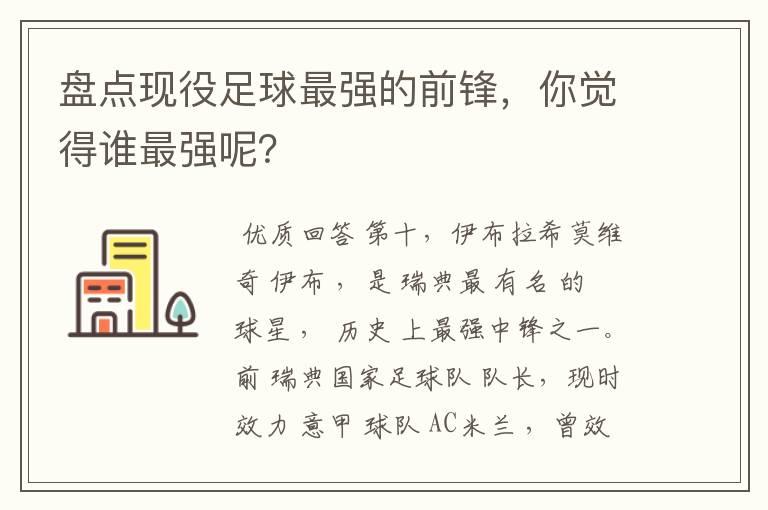 盘点现役足球最强的前锋，你觉得谁最强呢？

优质回答 第十，伊布拉希莫维奇 伊布，是瑞典最有名的球星，历史上最强中锋之一。前瑞典国家足球队队长，现时效力意甲球队AC米兰，曾效